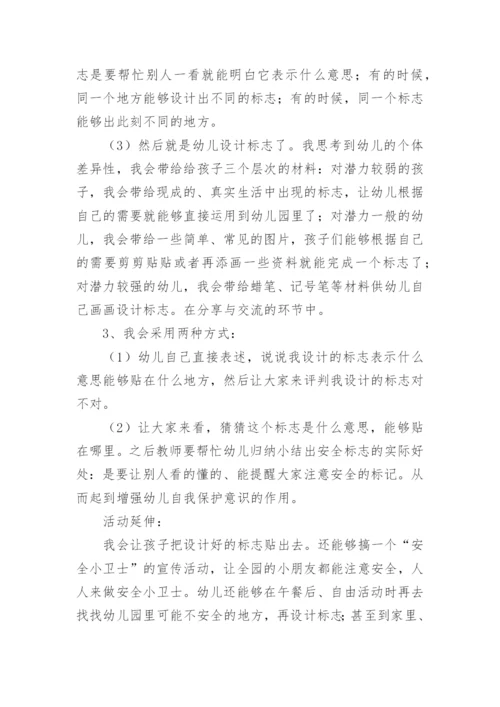 志是要帮忙别人一看就能明白它表示什么意思；有的时候，同一个地方能够设计出不同的标志；有的时候，同一个标志能够出此刻不同的地方。

（3）然后就是幼儿设计标志了。我思考到幼儿的个体差异性，我会带给给孩子三个层次的材料：对潜力较弱的孩子，我会带给现成的、真实生活中出现的标志，让幼儿根据自己的需要就能够直接运用到幼儿园里了；对潜力一般的幼儿，我会带给一些简单、常见的图片，孩子们能够根据自己的需要剪剪贴贴或者再添画一些资料就能完成一个标志了；对潜力较强的幼儿，我会带给蜡笔、记号笔等材料供幼儿自己画画设计标志。在分享与交流的环节中。

3、我会采用两种方式：

（1）幼儿自己直接表述，说说我设计的标志表示什么意思能够贴在什么地方，然后让大家来评判我设计的标志对不对。

（2）让大家来看，猜猜这个标志是什么意思，能够贴在哪里。之后教师要帮忙幼儿归纳小结出安全标志的实际好处：是要让别人看的懂的、能提醒大家注意安全的标记。从而起到增强幼儿自我保护意识的作用。

活动延伸：

我会让孩子把设计好的标志贴出去。还能够搞一个“安全小卫士”的宣传活动，让全园的小朋友都能注意安全，人人来做安全小卫士。幼儿还能够在午餐后、自由活动时再去找找幼儿园里可能不安全的地方，再设计标志;甚至到家里、